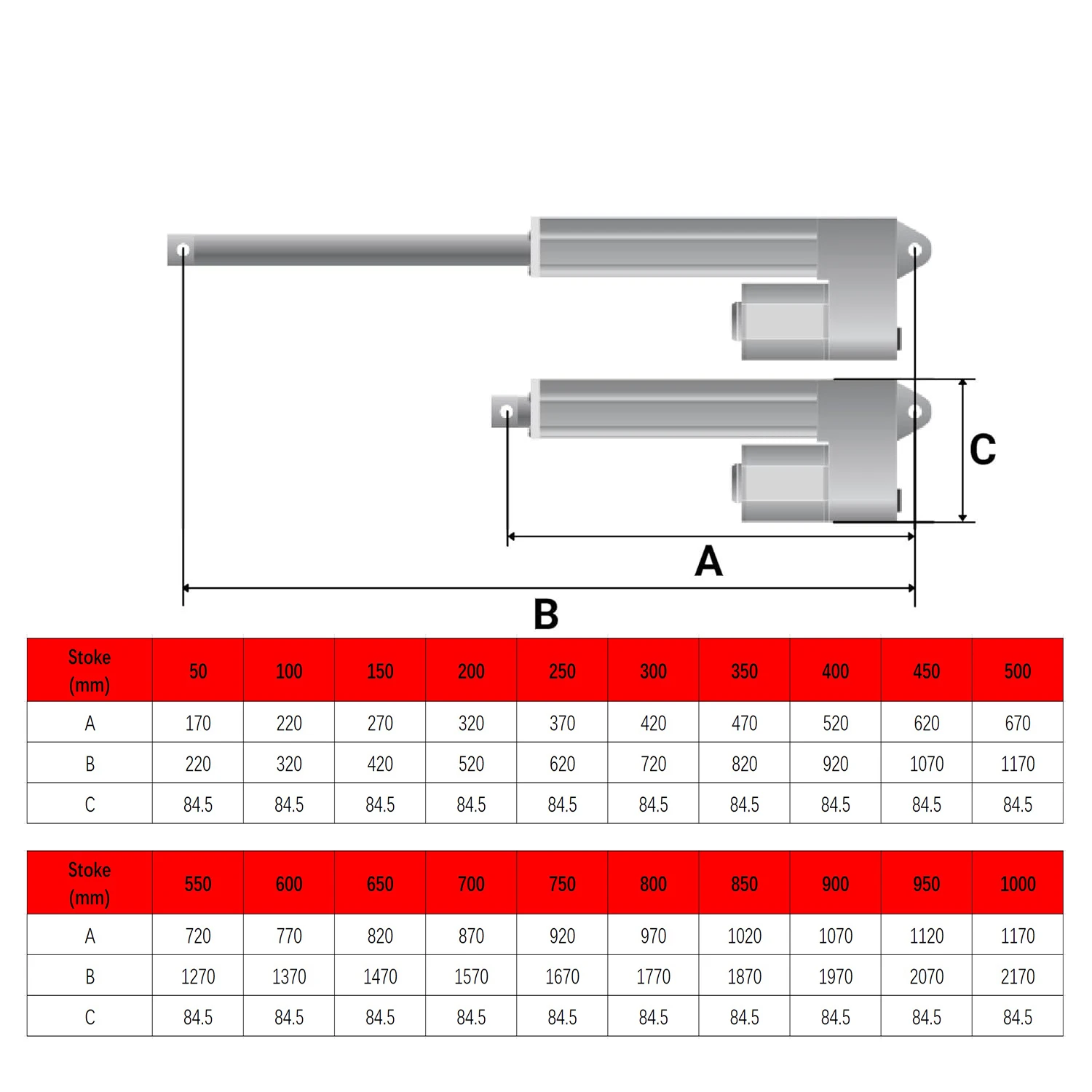 C

A

B

| Stoke (mm) | 50 | 100 | 150 | 200 | 250 | 300 | 350 | 400 | 450 | 500 |
|---|---|---|---|---|---|---|---|---|---|---|
| A | 170 | 220 | 270 | 320 | 370 | 420 | 470 | 520 | 620 | 670 |
| B | 220 | 320 | 420 | 520 | 620 | 720 | 820 | 920 | 1070 | 1170 |
| C | 84.5 | 84.5 | 84.5 | 84.5 | 84.5 | 84.5 | 84.5 | 84.5 | 84.5 | 84.5 |

| Stoke (mm) | 550 | 600 | 650 | 700 | 750 | 800 | 850 | 900 | 950 | 1000 |
|---|---|---|---|---|---|---|---|---|---|---|
| A | 720 | 770 | 820 | 870 | 920 | 970 | 1020 | 1070 | 1120 | 1170 |
| B | 1270 | 1370 | 1470 | 1570 | 1670 | 1770 | 1870 | 1970 | 2070 | 2170 |
| C | 84.5 | 84.5 | 84.5 | 84.5 | 84.5 | 84.5 | 84.5 | 84.5 | 84.5 | 84.5 |